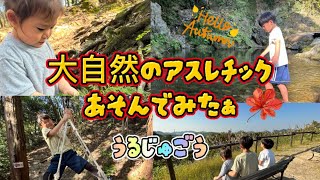 Hello Autumn

大自然のアスレチック
あそんでみたぁ

うるじゅごう